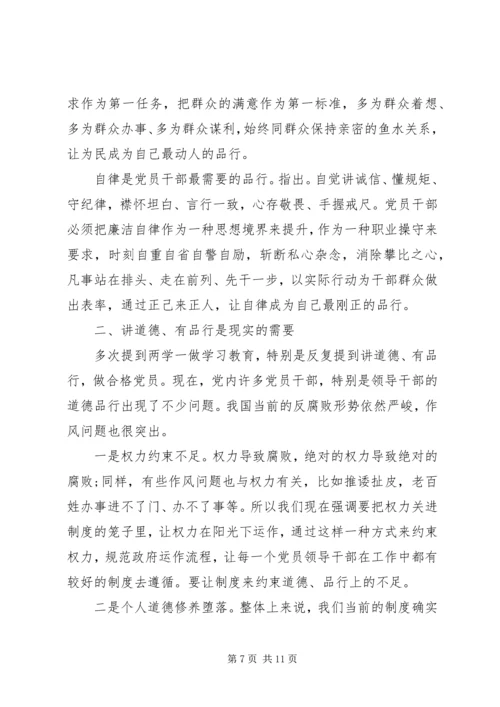 求作为第一任务，把群众的满意作为第一标准，多为群众着想、多为群众办事、多为群众谋利，始终同群众保持亲密的鱼水关系，让为民成为自己最动人的品行。

自律是党员干部最需要的品行。指出。自觉讲诚信、懂规矩、守纪律，襟怀坦白、言行一致，心存敬畏、手握戒尺。党员干部必须把廉洁自律作为一种思想境界来提升，作为一种职业操守来要求，时刻自重自省自警自励，斩断私心杂念，消除攀比之心，凡事站在排头、走在前列、先干一步，以实际行动为干部群众做出表率，通过正己来正人，让自律成为自己最刚正的品行。

二、讲道德、有品行是现实的需要

多次提到两学一做学习教育，特别是反复提到讲道德、有品行，做合格党员。现在，党内许多党员干部，特别是领导干部的道德品行出现了不少问题。我国当前的反腐败形势依然严峻，作风问题也很突出。

一是权力约束不足。权力导致腐败，绝对的权力导致绝对的腐败;同样，有些作风问题也与权力有关，比如推诿扯皮，老百姓办事进不了门、办不了事等。所以我们现在强调要把权力关进制度的笼子里，让权力在阳光下运作，通过这样一种方式来约束权力，规范政府运作流程，让每一个党员领导干部在工作中都有较好的制度去遵循。要让制度来约束道德、品行上的不足。

二是个人道德修养堕落。整体上来说，我们当前的制度确实

第 7 页 共 11 页